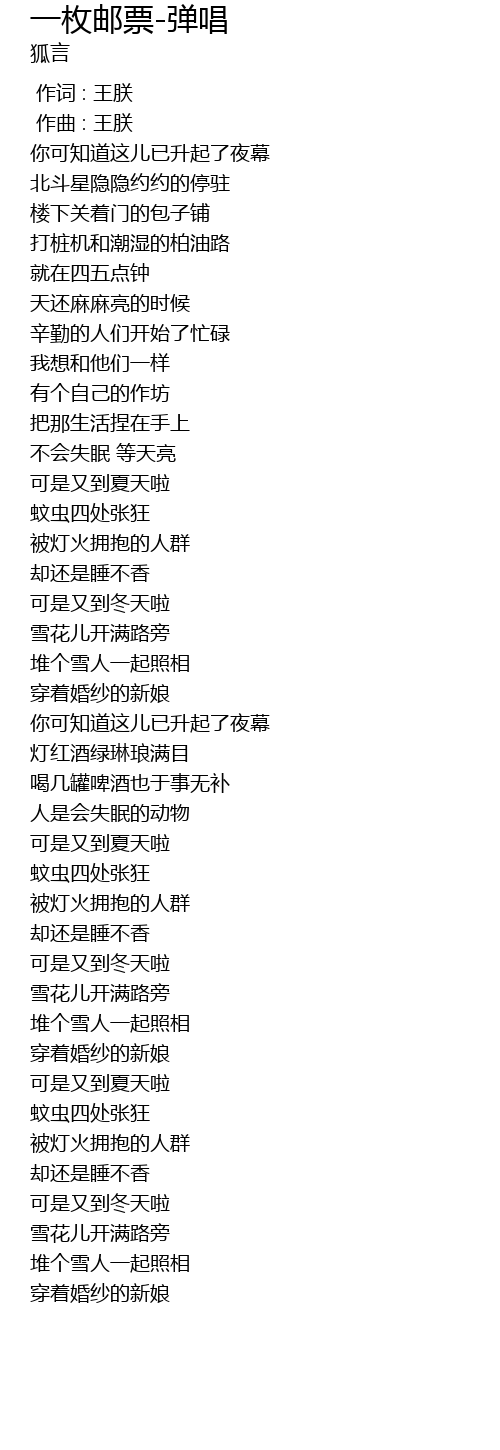 一枚邮票-弹唱
狐言

作词 : 王朕
作曲 : 王朕
你可知道这儿已升起了夜幕
北斗星隐隐约约的停驻
楼下关着门的包子铺
打桩机和潮湿的柏油路
就在四五点钟
天还麻麻亮的时候
辛勤的人们开始了忙碌
我想和他们一样
有个自己的作坊
把那生活捏在手上
不会失眠 等天亮
可是又到夏天啦
蚊虫四处张狂
被灯火拥抱的人群
却还是睡不香
可是又到冬天啦
雪花儿开满路旁
堆个雪人一起照相
穿着婚纱的新娘
你可知道这儿已升起了夜幕
灯红酒绿琳琅满目
喝几罐啤酒也于事无补
人是会失眠的动物
可是又到夏天啦
蚊虫四处张狂
被灯火拥抱的人群
却还是睡不香
可是又到冬天啦
雪花儿开满路旁
堆个雪人一起照相
穿着婚纱的新娘
可是又到夏天啦
蚊虫四处张狂
被灯火拥抱的人群
却还是睡不香
可是又到冬天啦
雪花儿开满路旁
堆个雪人一起照相
穿着婚纱的新娘